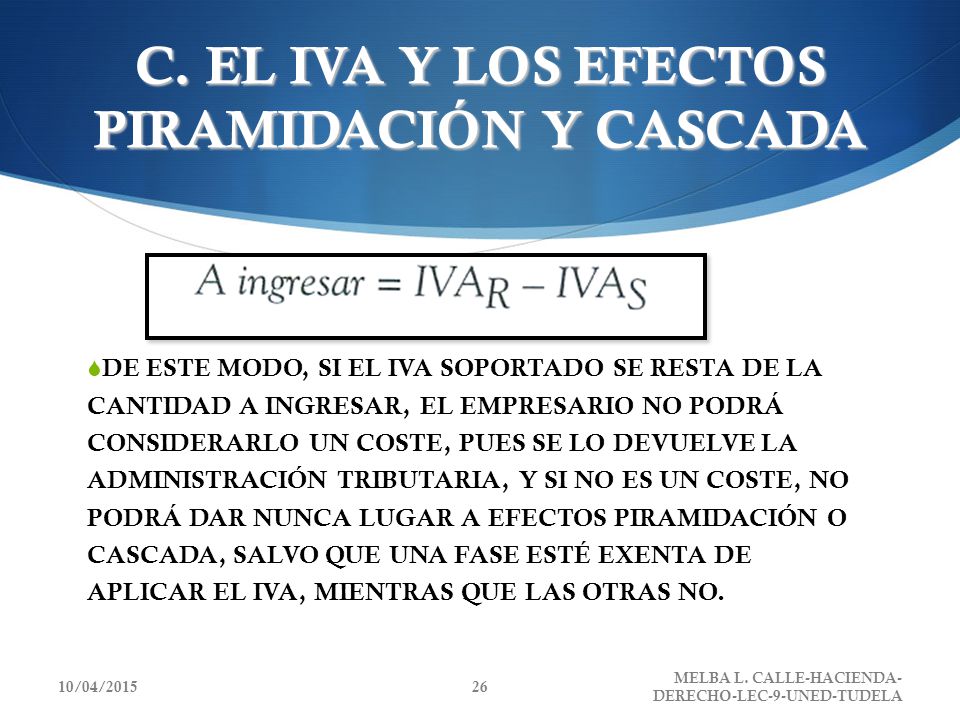 C. EL IVA Y LOS EFECTOS PIRAMIDACIÓN Y CASCADA

$A\ ingresar = IVA_R - IVA_S$

DE ESTE MODO, SI EL IVA SOPORTADO SE RESTA DE LA CANTIDAD A INGRESAR, EL EMPRESARIO NO PODRÁ CONSIDERARLO UN COSTE, PUES SE LO DEVUELVE LA ADMINISTRACIÓN TRIBUTARIA, Y SI NO ES UN COSTE, NO PODRÁ DAR NUNCA LUGAR A EFECTOS PIRAMIDACIÓN O CASCADA, SALVO QUE UNA FASE ESTÉ EXENTA DE APLICAR EL IVA, MIENTRAS QUE LAS OTRAS NO.

10/04/2015

26

MELBA L. CALLE-HACIENDA-DERECHO-LEC-9-UNED-TUDELA